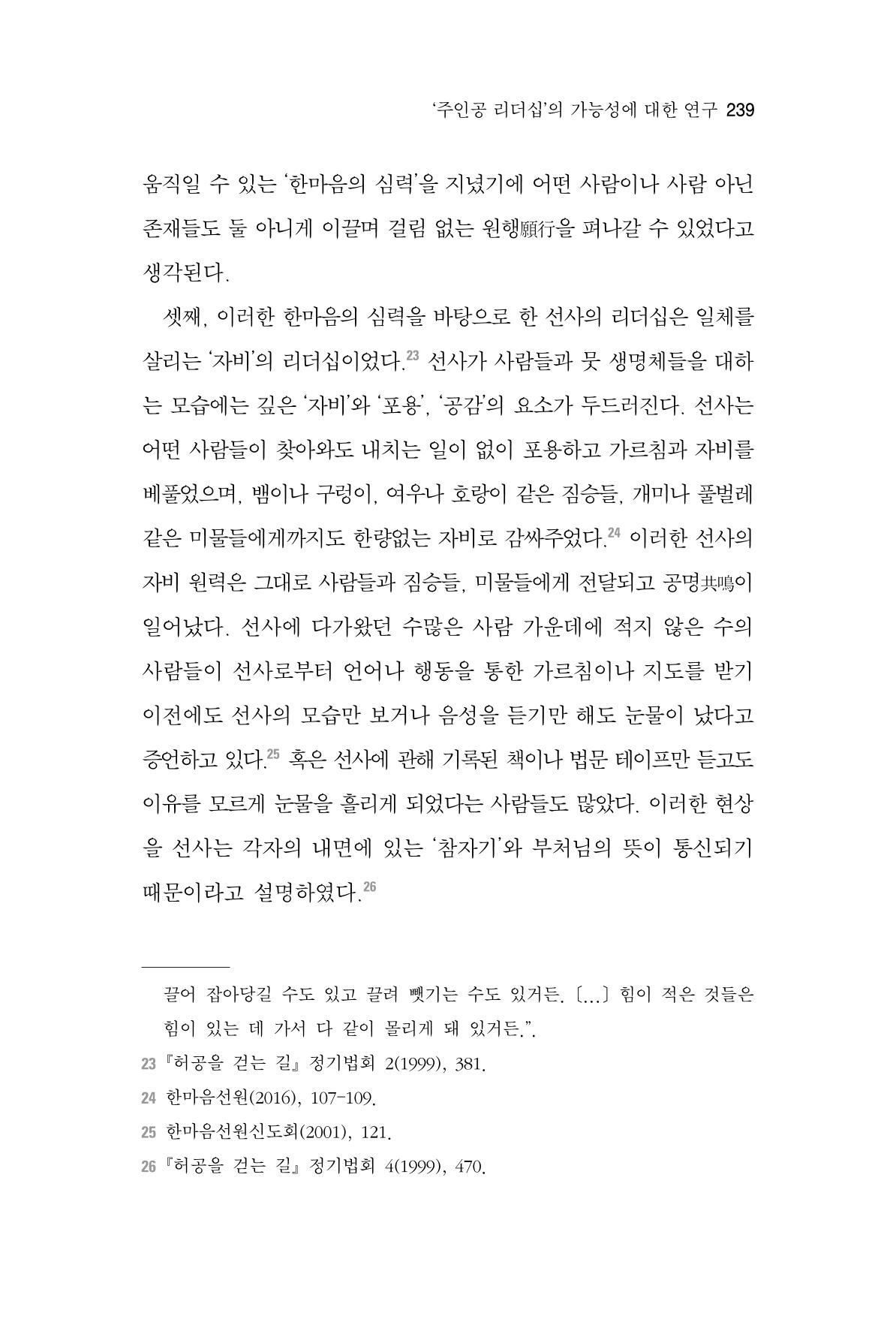 '주인공 리더십'의 가능성에 대한 연구 239

움직일 수 있는 '한마음의 심력'을 지녔기에 어떤 사람이나 사람 아닌 존재들도 둘 아니게 이끌며 걸림 없는 원행願行을 펴나갈 수 있었다고 생각된다.

셋째, 이러한 한마음의 심력을 바탕으로 한 선사의 리더십은 일체를 살리는 '자비'의 리더십이었다.$^{23}$ 선사가 사람들과 뭇 생명체들을 대하는 모습에는 깊은 '자비'와 '포용', '공감'의 요소가 두드러진다. 선사는 어떤 사람들이 찾아와도 내치는 일이 없이 포용하고 가르침과 자비를 베풀었으며, 뱀이나 구렁이, 여우나 호랑이 같은 짐승들, 개미나 풀벌레 같은 미물들에게까지도 한량없는 자비로 감싸주었다.$^{24}$ 이러한 선사의 자비 원력은 그대로 사람들과 짐승들, 미물들에게 전달되고 공명共鳴이 일어났다. 선사에 다가왔던 수많은 사람 가운데에 적지 않은 수의 사람들이 선사로부터 언어나 행동을 통한 가르침이나 지도를 받기 이전에도 선사의 모습만 보거나 음성을 듣기만 해도 눈물이 났다고 증언하고 있다.$^{25}$ 혹은 선사에 관해 기록된 책이나 법문 테이프만 듣고도 이유를 모르게 눈물을 흘리게 되었다는 사람들도 많았다. 이러한 현상을 선사는 각자의 내면에 있는 '참자기'와 부처님의 뜻이 통신되기 때문이라고 설명하였다.$^{26}$

끌어 잡아당길 수도 있고 끌려 뺏기는 수도 있거든. 〔...〕 힘이 적은 것들은 힘이 있는 데 가서 다 같이 몰리게 돼 있거든.".

23 『허공을 걷는 길』 정기법회 2(1999), 381.

24 한마음선원(2016), 107-109.

25 한마음선원신도회(2001), 121.

26 『허공을 걷는 길』 정기법회 4(1999), 470.